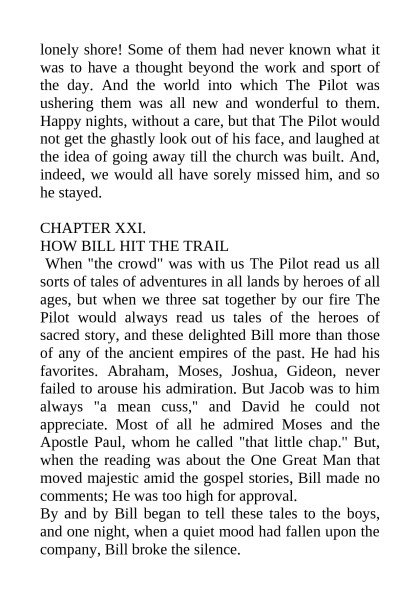 lonely shore! Some of them had never known what it was to have a thought beyond the work and sport of the day. And the world into which The Pilot was ushering them was all new and wonderful to them. Happy nights, without a care, but that The Pilot would not get the ghastly look out of his face, and laughed at the idea of going away till the church was built. And, indeed, we would all have sorely missed him, and so he stayed.

CHAPTER XXI.
HOW BILL HIT THE TRAIL

When "the crowd" was with us The Pilot read us all sorts of tales of adventures in all lands by heroes of all ages, but when we three sat together by our fire The Pilot would always read us tales of the heroes of sacred story, and these delighted Bill more than those of any of the ancient empires of the past. He had his favorites. Abraham, Moses, Joshua, Gideon, never failed to arouse his admiration. But Jacob was to him always "a mean cuss," and David he could not appreciate. Most of all he admired Moses and the Apostle Paul, whom he called "that little chap." But, when the reading was about the One Great Man that moved majestic amid the gospel stories, Bill made no comments; He was too high for approval.

By and by Bill began to tell these tales to the boys, and one night, when a quiet mood had fallen upon the company, Bill broke the silence.